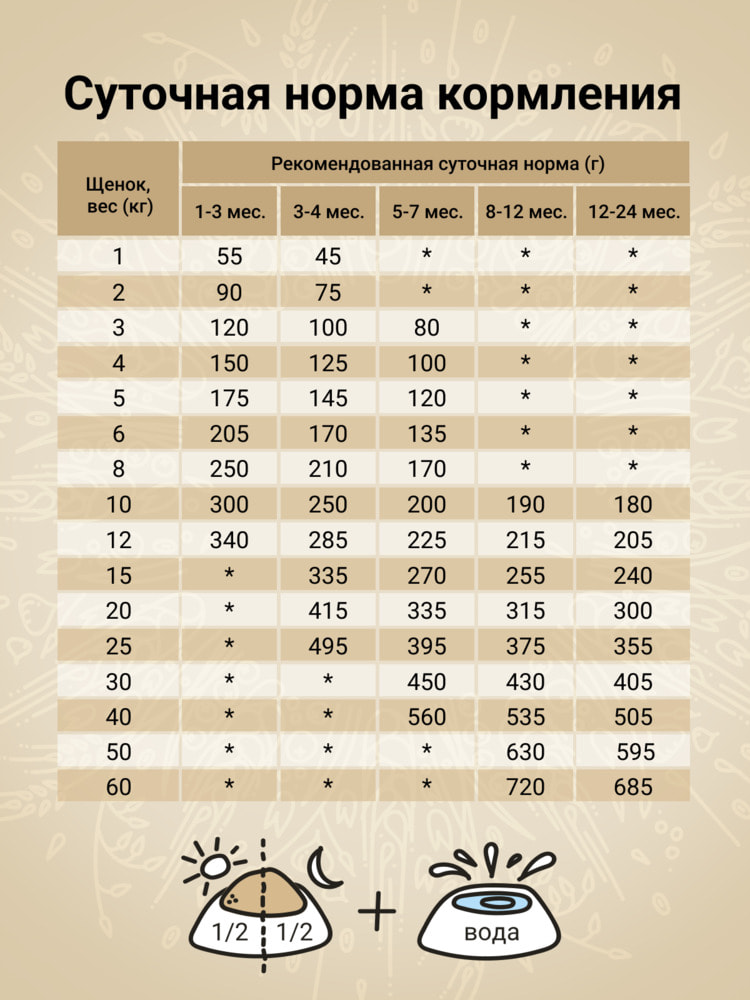 Суточная норма кормления

| Щенок, вес (кг) | Рекомендованная суточная норма (г) | | | | |
|---|---|---|---|---|---|
| | 1-3 мес. | 3-4 мес. | 5-7 мес. | 8-12 мес. | 12-24 мес. |
| 1 | 55 | 45 | * | * | * |
| 2 | 90 | 75 | * | * | * |
| 3 | 120 | 100 | 80 | * | * |
| 4 | 150 | 125 | 100 | * | * |
| 5 | 175 | 145 | 120 | * | * |
| 6 | 205 | 170 | 135 | * | * |
| 8 | 250 | 210 | 170 | * | * |
| 10 | 300 | 250 | 200 | 190 | 180 |
| 12 | 340 | 285 | 225 | 215 | 205 |
| 15 | * | 335 | 270 | 255 | 240 |
| 20 | * | 415 | 335 | 315 | 300 |
| 25 | * | 495 | 395 | 375 | 355 |
| 30 | * | * | 450 | 430 | 405 |
| 40 | * | * | 560 | 535 | 505 |
| 50 | * | * | * | 630 | 595 |
| 60 | * | * | * | 720 | 685 |

1/2 1/2 + вода